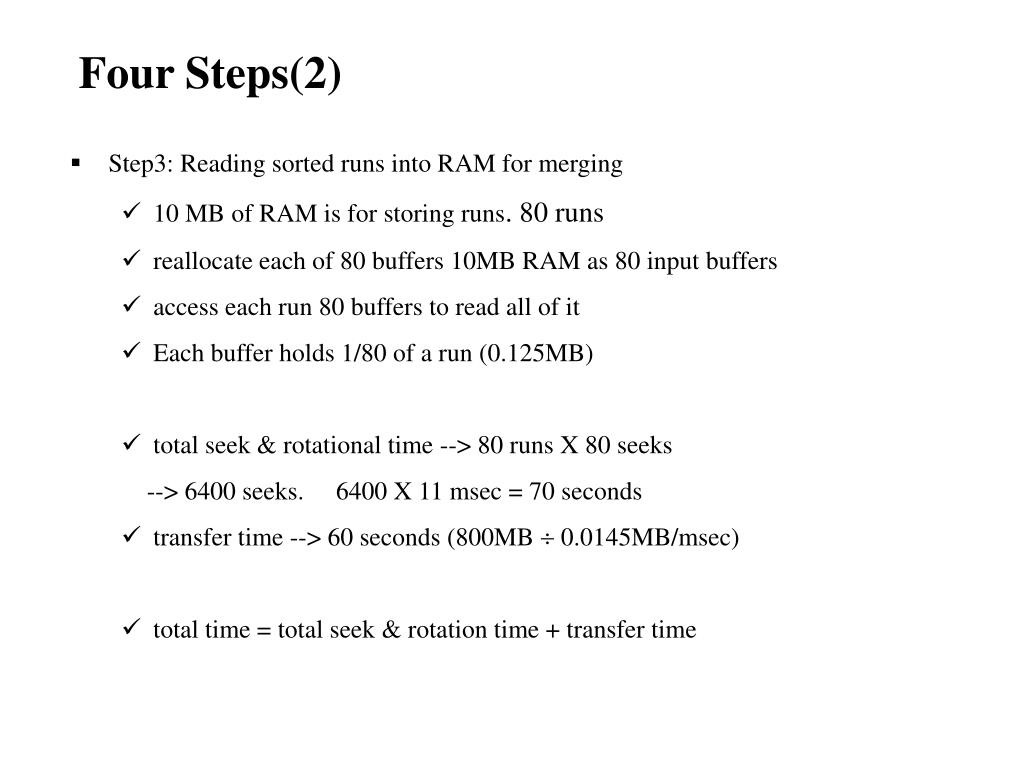 Four Steps(2)

▪ Step3: Reading sorted runs into RAM for merging

✓ 10 MB of RAM is for storing runs. 80 runs

✓ reallocate each of 80 buffers 10MB RAM as 80 input buffers

✓ access each run 80 buffers to read all of it

✓ Each buffer holds 1/80 of a run (0.125MB)

✓ total seek & rotational time --> 80 runs X 80 seeks
--> 6400 seeks. 6400 X 11 msec = 70 seconds

✓ transfer time --> 60 seconds (800MB ÷ 0.0145MB/msec)

✓ total time = total seek & rotation time + transfer time